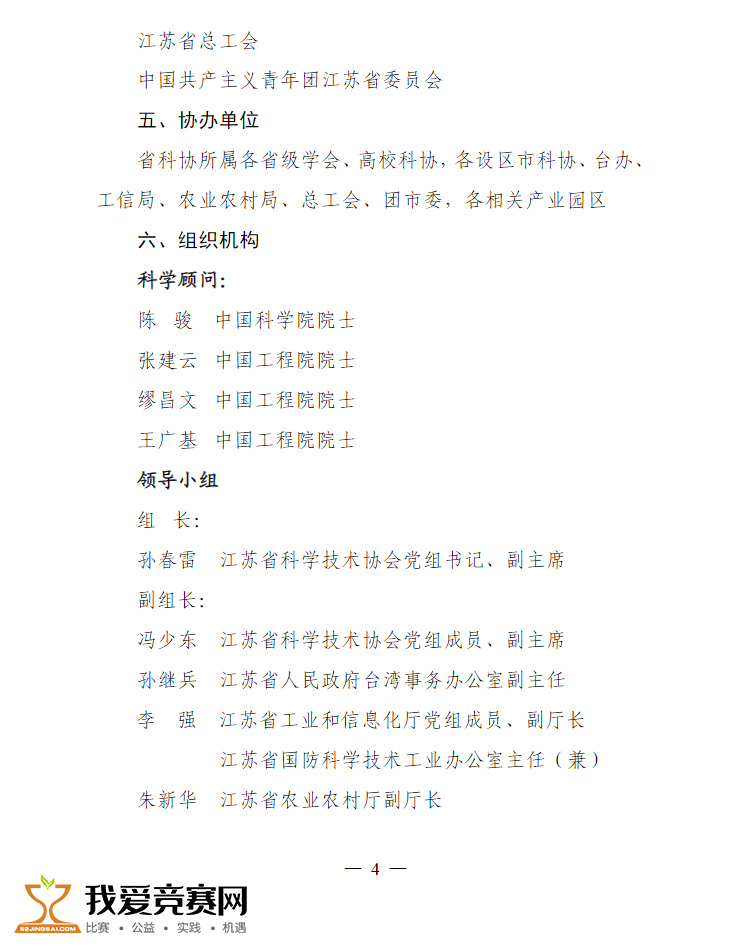 江苏省总工会

中国共产主义青年团江苏省委员会

五、协办单位

省科协所属各省级学会、高校科协，各设区市科协、台办、工信局、农业农村局、总工会、团市委，各相关产业园区

六、组织机构

科学顾问：

陈　骏　中国科学院院士

张建云　中国工程院院士

缪昌文　中国工程院院士

王广基　中国工程院院士

领导小组

组　长：

孙春雷　江苏省科学技术协会党组书记、副主席

副组长：

冯少东　江苏省科学技术协会党组成员、副主席

孙继兵　江苏省人民政府台湾事务办公室副主任

李　强　江苏省工业和信息化厅党组成员、副厅长

江苏省国防科学技术工业办公室主任（兼）

朱新华　江苏省农业农村厅副厅长

— 4 —

52JINGSAI.COM
我爱竞赛网
比赛 • 公益 • 实践 • 机遇